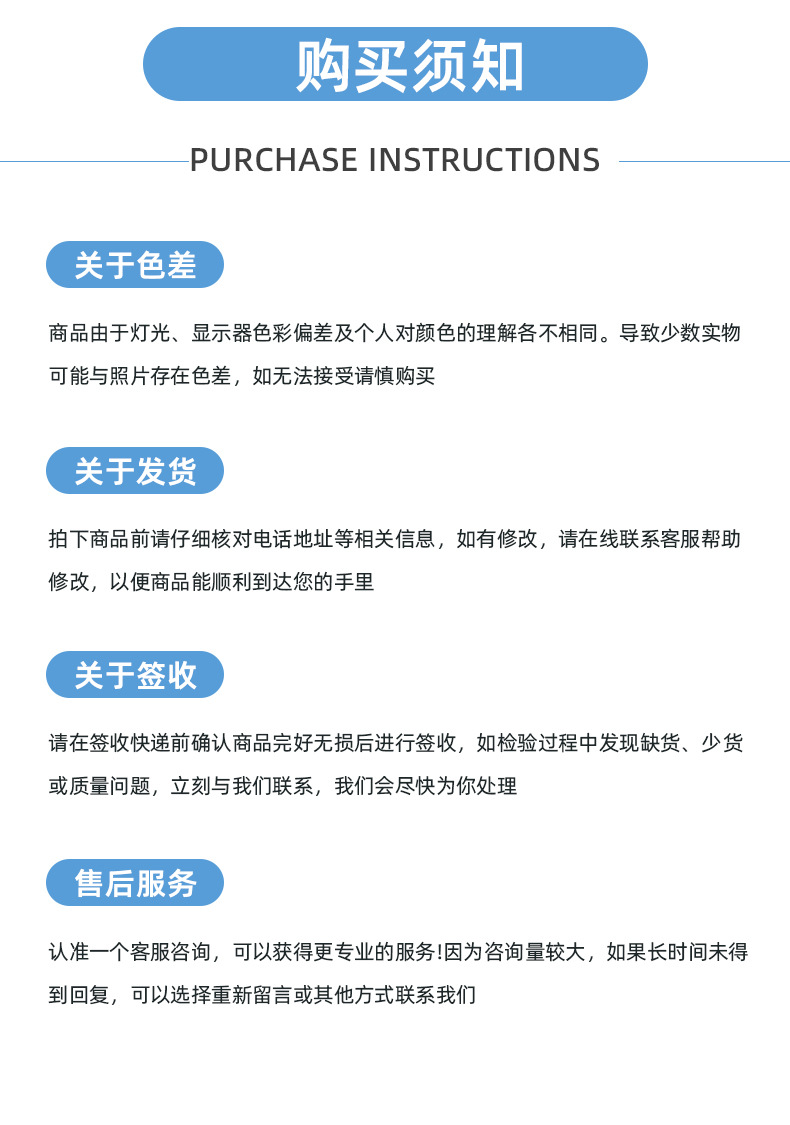 购买须知

PURCHASE INSTRUCTIONS

关于色差

商品由于灯光、显示器色彩偏差及个人对颜色的理解各不相同。导致少数实物可能与照片存在色差，如无法接受请慎购买

关于发货

拍下商品前请仔细核对电话地址等相关信息，如有修改，请在线联系客服帮助修改，以便商品能顺利到达您的手里

关于签收

请在签收快递前确认商品完好无损后进行签收，如检验过程中发现缺货、少货或质量问题，立刻与我们联系，我们会尽快为你处理

售后服务

认准一个客服咨询，可以获得更专业的服务!因为咨询量较大，如果长时间未得到回复，可以选择重新留言或其他方式联系我们